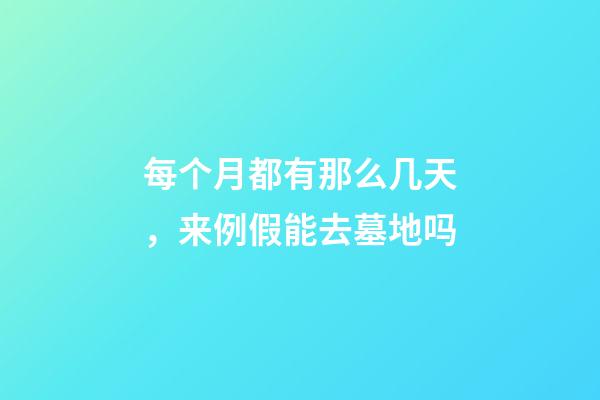 每个月都有那么几天，来例假能去墓地吗